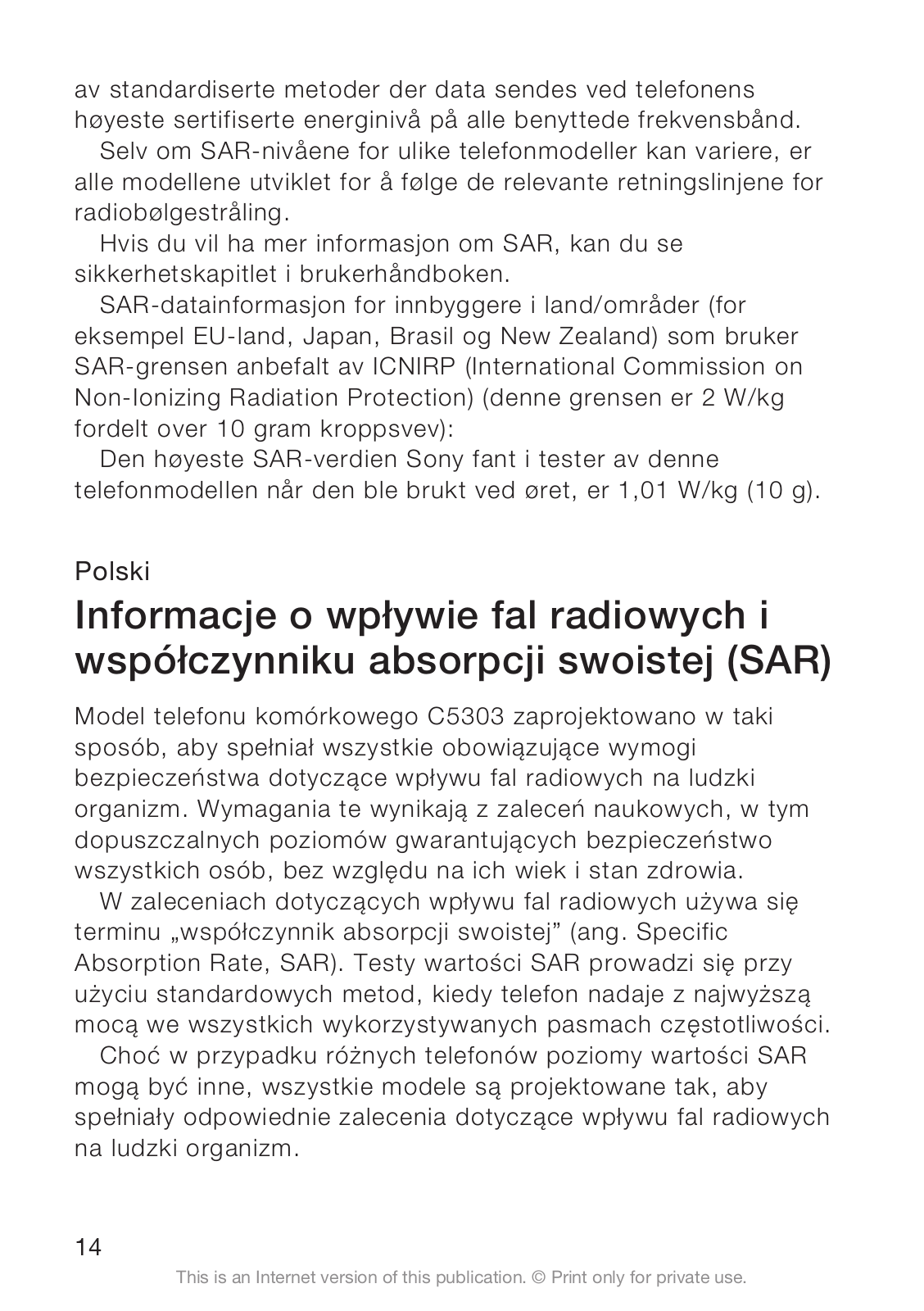 av standardiserte metoder der data sendes ved telefonens høyeste sertifiserte energinivå på alle benyttede frekvensbånd.

Selv om SAR-nivåene for ulike telefonmodeller kan variere, er alle modellene utviklet for å følge de relevante retningslinjene for radiobølgestråling.

Hvis du vil ha mer informasjon om SAR, kan du se sikkerhetskapitlet i brukerhåndboken.

SAR-datainformasjon for innbyggere i land/områder (for eksempel EU-land, Japan, Brasil og New Zealand) som bruker SAR-grensen anbefalt av ICNIRP (International Commission on Non-Ionizing Radiation Protection) (denne grensen er 2 W/kg fordelt over 10 gram kroppsvev):

Den høyeste SAR-verdien Sony fant i tester av denne telefonmodellen når den ble brukt ved øret, er 1,01 W/kg (10 g).

Polski

Informacje o wpływie fal radiowych i współczynniku absorpcji swoistej (SAR)

Model telefonu komórkowego C5303 zaprojektowano w taki sposób, aby spełniał wszystkie obowiązujące wymogi bezpieczeństwa dotyczące wpływu fal radiowych na ludzki organizm. Wymagania te wynikają z zaleceń naukowych, w tym dopuszczalnych poziomów gwarantujących bezpieczeństwo wszystkich osób, bez względu na ich wiek i stan zdrowia.

W zaleceniach dotyczących wpływu fal radiowych używa się terminu „współczynnik absorpcji swoistej” (ang. Specific Absorption Rate, SAR). Testy wartości SAR prowadzi się przy użyciu standardowych metod, kiedy telefon nadaje z najwyższą mocą we wszystkich wykorzystywanych pasmach częstotliwości.

Choć w przypadku różnych telefonów poziomy wartości SAR mogą być inne, wszystkie modele są projektowane tak, aby spełniały odpowiednie zalecenia dotyczące wpływu fal radiowych na ludzki organizm.

14

This is an Internet version of this publication. © Print only for private use.